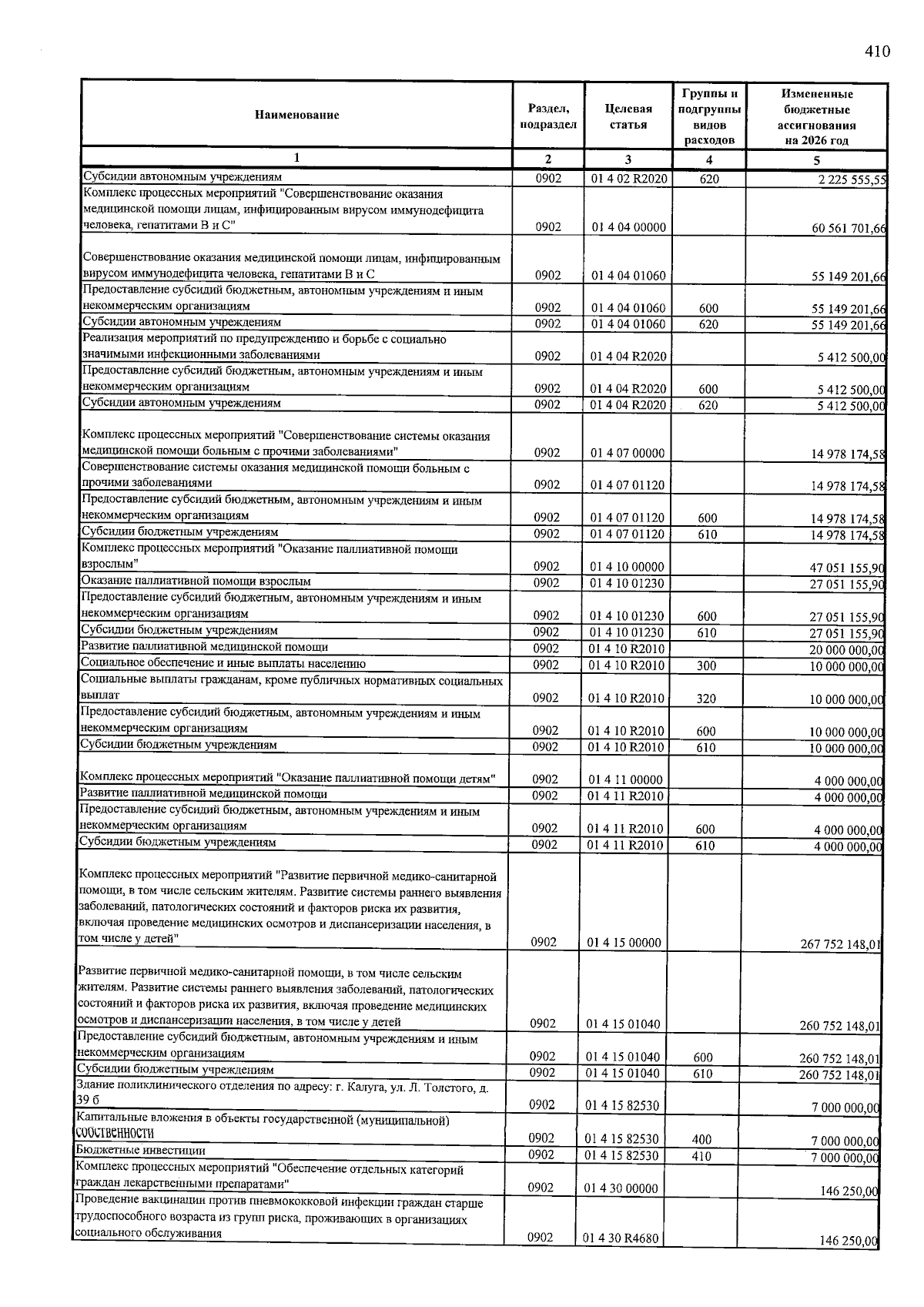 410

| Наименование | Раздел, подраздел | Целевая статья | Группы и подгруппы видов расходов | Измененные бюджетные ассигнования на 2026 год |
|---|---|---|---|---|
| 1 | 2 | 3 | 4 | 5 |
| Субсидии автономным учреждениям | 0902 | 01 4 02 R2020 | 620 | 2 225 555,55 |
| Комплекс процессных мероприятий "Совершенствование оказания медицинской помощи лицам, инфицированным вирусом иммунодефицита человека, гепатитами В и С" | 0902 | 01 4 04 00000 |  | 60 561 701,66 |
| Совершенствование оказания медицинской помощи лицам, инфицированным вирусом иммунодефицита человека, гепатитами В и С | 0902 | 01 4 04 01060 |  | 55 149 201,66 |
| Предоставление субсидий бюджетным, автономным учреждениям и иным некоммерческим организациям | 0902 | 01 4 04 01060 | 600 | 55 149 201,66 |
| Субсидии автономным учреждениям | 0902 | 01 4 04 01060 | 620 | 55 149 201,66 |
| Реализация мероприятий по предупреждению и борьбе с социально значимыми инфекционными заболеваниями | 0902 | 01 4 04 R2020 |  | 5 412 500,00 |
| Предоставление субсидий бюджетным, автономным учреждениям и иным некоммерческим организациям | 0902 | 01 4 04 R2020 | 600 | 5 412 500,00 |
| Субсидии автономным учреждениям | 0902 | 01 4 04 R2020 | 620 | 5 412 500,00 |
| Комплекс процессных мероприятий "Совершенствование системы оказания медицинской помощи больным с прочими заболеваниями" | 0902 | 01 4 07 00000 |  | 14 978 174,58 |
| Совершенствование системы оказания медицинской помощи больным с прочими заболеваниями | 0902 | 01 4 07 01120 |  | 14 978 174,58 |
| Предоставление субсидий бюджетным, автономным учреждениям и иным некоммерческим организациям | 0902 | 01 4 07 01120 | 600 | 14 978 174,58 |
| Субсидии бюджетным учреждениям | 0902 | 01 4 07 01120 | 610 | 14 978 174,58 |
| Комплекс процессных мероприятий "Оказание паллиативной помощи взрослым" | 0902 | 01 4 10 00000 |  | 47 051 155,90 |
| Оказание паллиативной помощи взрослым | 0902 | 01 4 10 01230 |  | 27 051 155,90 |
| Предоставление субсидий бюджетным, автономным учреждениям и иным некоммерческим организациям | 0902 | 01 4 10 01230 | 600 | 27 051 155,90 |
| Субсидии бюджетным учреждениям | 0902 | 01 4 10 01230 | 610 | 27 051 155,90 |
| Развитие паллиативной медицинской помощи | 0902 | 01 4 10 R2010 |  | 20 000 000,00 |
| Социальное обеспечение и иные выплаты населению | 0902 | 01 4 10 R2010 | 300 | 10 000 000,00 |
| Социальные выплаты гражданам, кроме публичных нормативных социальных выплат | 0902 | 01 4 10 R2010 | 320 | 10 000 000,00 |
| Предоставление субсидий бюджетным, автономным учреждениям и иным некоммерческим организациям | 0902 | 01 4 10 R2010 | 600 | 10 000 000,00 |
| Субсидии бюджетным учреждениям | 0902 | 01 4 10 R2010 | 610 | 10 000 000,00 |
| Комплекс процессных мероприятий "Оказание паллиативной помощи детям" | 0902 | 01 4 11 00000 |  | 4 000 000,00 |
| Развитие паллиативной медицинской помощи | 0902 | 01 4 11 R2010 |  | 4 000 000,00 |
| Предоставление субсидий бюджетным, автономным учреждениям и иным некоммерческим организациям | 0902 | 01 4 11 R2010 | 600 | 4 000 000,00 |
| Субсидии бюджетным учреждениям | 0902 | 01 4 11 R2010 | 610 | 4 000 000,00 |
| Комплекс процессных мероприятий "Развитие первичной медико-санитарной помощи, в том числе сельским жителям. Развитие системы раннего выявления заболеваний, патологических состояний и факторов риска их развития, включая проведение медицинских осмотров и диспансеризации населения, в том числе у детей" | 0902 | 01 4 15 00000 |  | 267 752 148,01 |
| Развитие первичной медико-санитарной помощи, в том числе сельским жителям. Развитие системы раннего выявления заболеваний, патологических состояний и факторов риска их развития, включая проведение медицинских осмотров и диспансеризации населения, в том числе у детей | 0902 | 01 4 15 01040 |  | 260 752 148,01 |
| Предоставление субсидий бюджетным, автономным учреждениям и иным некоммерческим организациям | 0902 | 01 4 15 01040 | 600 | 260 752 148,01 |
| Субсидии бюджетным учреждениям | 0902 | 01 4 15 01040 | 610 | 260 752 148,01 |
| Здание поликлинического отделения по адресу: г. Калуга, ул. Л. Толстого, д. 39 б | 0902 | 01 4 15 82530 |  | 7 000 000,00 |
| Капитальные вложения в объекты государственной (муниципальной) собственности | 0902 | 01 4 15 82530 | 400 | 7 000 000,00 |
| Бюджетные инвестиции | 0902 | 01 4 15 82530 | 410 | 7 000 000,00 |
| Комплекс процессных мероприятий "Обеспечение отдельных категорий граждан лекарственными препаратами" | 0902 | 01 4 30 00000 |  | 146 250,00 |
| Проведение вакцинации против пневмококковой инфекции граждан старше трудоспособного возраста из групп риска, проживающих в организациях социального обслуживания | 0902 | 01 4 30 R4680 |  | 146 250,00 |